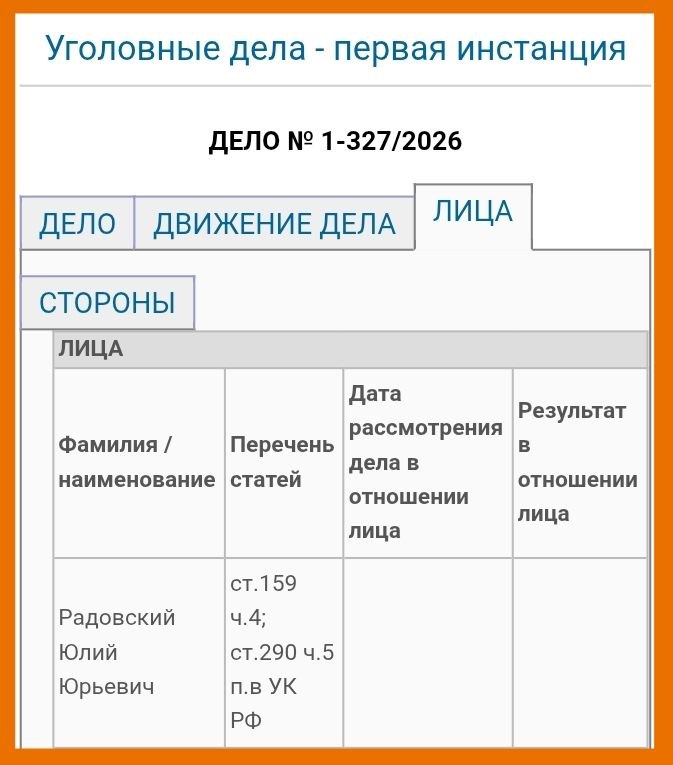 Уголовные дела - первая инстанция

ДЕЛО № 1-327/2026

ДЕЛО ДВИЖЕНИЕ ДЕЛА ЛИЦА

СТОРОНЫ

ЛИЦА

| Фамилия / наименование | Перечень статей | Дата рассмотрения дела в отношении лица | Результат в отношении лица |
|---|---|---|---|
| Радовский Юлий Юрьевич | ст.159 ч.4; ст.290 ч.5 п.в УК РФ | | |